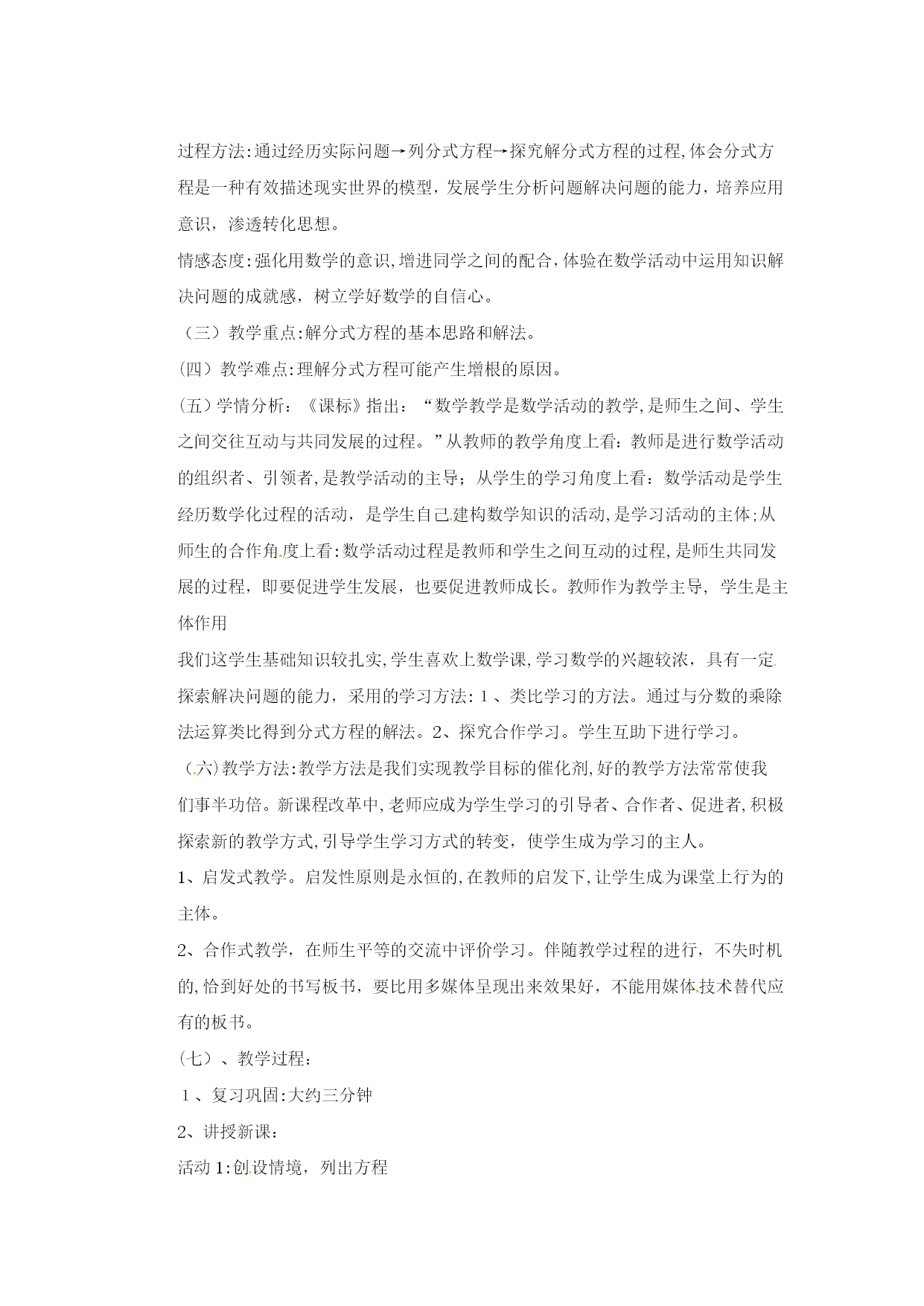 过程方法:通过经历实际问题→列分式方程→探究解分式方程的过程,体会分式方程是一种有效描述现实世界的模型，发展学生分析问题解决问题的能力，培养应用意识，渗透转化思想。

情感态度:强化用数学的意识,增进同学之间的配合,体验在数学活动中运用知识解决问题的成就感，树立学好数学的自信心。

（三）教学重点:解分式方程的基本思路和解法。

(四）教学难点:理解分式方程可能产生增根的原因。

(五)学情分析：《课标》指出：“数学教学是数学活动的教学,是师生之间、学生之间交往互动与共同发展的过程。”从教师的教学角度上看：教师是进行数学活动的组织者、引领者,是教学活动的主导；从学生的学习角度上看：数学活动是学生经历数学化过程的活动，是学生自己建构数学知识的活动,是学习活动的主体;从师生的合作角度上看:数学活动过程是教师和学生之间互动的过程,是师生共同发展的过程，即要促进学生发展，也要促进教师成长。教师作为教学主导，学生是主体作用

我们这学生基础知识较扎实,学生喜欢上数学课,学习数学的兴趣较浓，具有一定探索解决问题的能力，采用的学习方法:１、类比学习的方法。通过与分数的乘除法运算类比得到分式方程的解法。2、探究合作学习。学生互助下进行学习。

(六)教学方法:教学方法是我们实现教学目标的催化剂,好的教学方法常常使我们事半功倍。新课程改革中,老师应成为学生学习的引导者、合作者、促进者,积极探索新的教学方式,引导学生学习方式的转变，使学生成为学习的主人。

1、启发式教学。启发性原则是永恒的,在教师的启发下,让学生成为课堂上行为的主体。

2、合作式教学，在师生平等的交流中评价学习。伴随教学过程的进行，不失时机的,恰到好处的书写板书，要比用多媒体呈现出来效果好，不能用媒体技术替代应有的板书。

(七）、教学过程：

１、复习巩固:大约三分钟

2、讲授新课：

活动 1:创设情境，列出方程